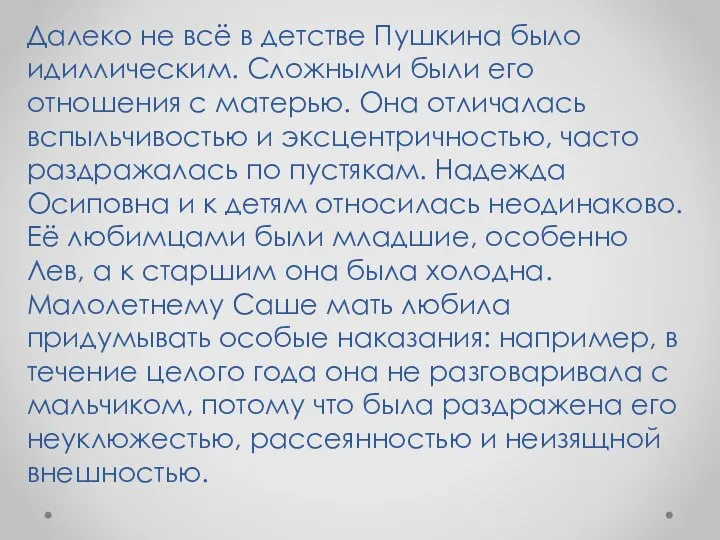 Далеко не всё в детстве Пушкина было идиллическим. Сложными были его отношения с матерью. Она отличалась вспыльчивостью и эксцентричностью, часто раздражалась по пустякам. Надежда Осиповна и к детям относилась неодинаково. Её любимцами были младшие, особенно Лев, а к старшим она была холодна. Малолетнему Саше мать любила придумывать особые наказания: например, в течение целого года она не разговаривала с мальчиком, потому что была раздражена его неуклюжестью, рассеянностью и неизящной внешностью.